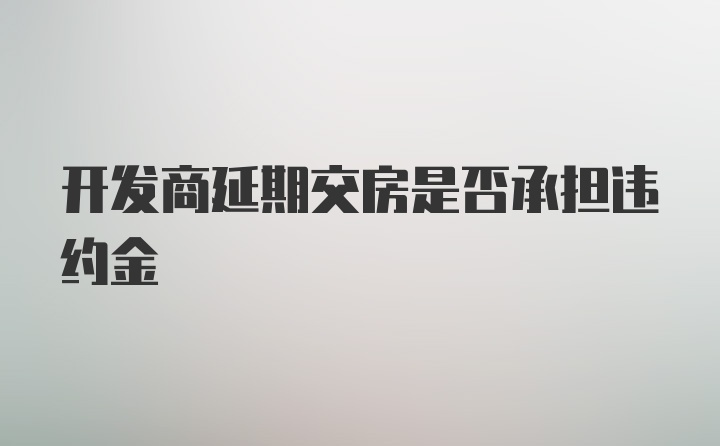 开发商延期交房是否承担违约金